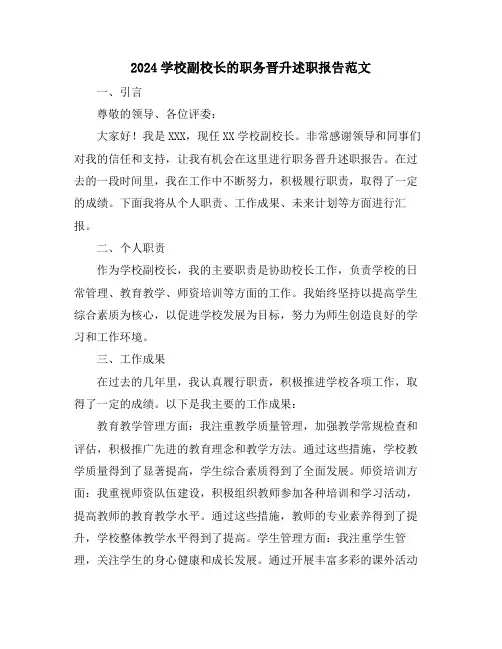 2024 学校副校长的职务晋升述职报告范文

一、引言

尊敬的领导、各位评委：

大家好！我是 XXX，现任 XX 学校副校长。非常感谢领导和同事们对我的信任和支持，让我有机会在这里进行职务晋升述职报告。在过去的一段时间里，我在工作中不断努力，积极履行职责，取得了一定的成绩。下面我将从个人职责、工作成果、未来计划等方面进行汇报。

二、个人职责

作为学校副校长，我的主要职责是协助校长工作，负责学校的日常管理、教育教学、师资培训等方面的工作。我始终坚持以提高学生综合素质为核心，以促进学校发展为目标，努力为师生创造良好的学习和工作环境。

三、工作成果

在过去的几年里，我认真履行职责，积极推进学校各项工作，取得了一定的成绩。以下是我主要的工作成果：

教育教学管理方面：我注重教学质量管理，加强教学常规检查和评估，积极推广先进的教育理念和教学方法。通过这些措施，学校教学质量得到了显著提高，学生综合素质得到了全面发展。师资培训方面：我重视师资队伍建设，积极组织教师参加各种培训和学习活动，提高教师的教育教学水平。通过这些措施，教师的专业素养得到了提升，学校整体教学水平得到了提高。学生管理方面：我注重学生管理，关注学生的身心健康和成长发展。通过开展丰富多彩的课外活动